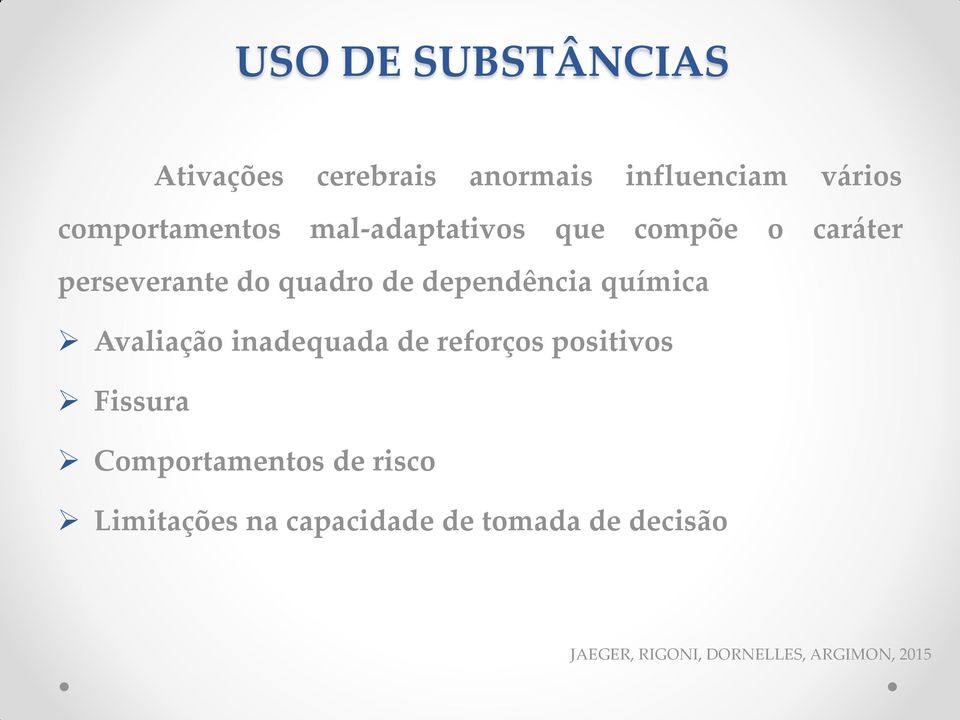 USO DE SUBSTÂNCIAS

Ativações cerebrais anormais influenciam vários comportamentos mal-adaptativos que compõe o caráter perseverante do quadro de dependência química

➢ Avaliação inadequada de reforços positivos

➢ Fissura

➢ Comportamentos de risco

➢ Limitações na capacidade de tomada de decisão

JAEGER, RIGONI, DORNELLES, ARGIMON, 2015